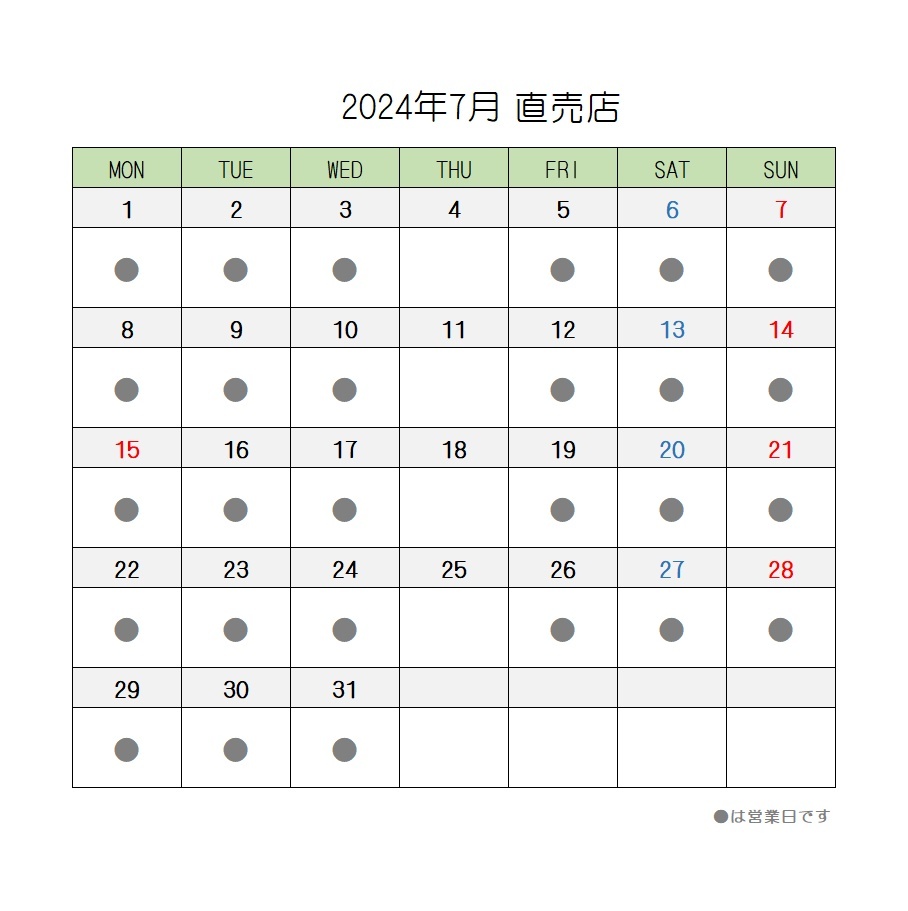 2024年7月 直売店

| MON | TUE | WED | THU | FRI | SAT | SUN |
|---|---|---|---|---|---|---|
| 1 | 2 | 3 | 4 | 5 | 6 | 7 |
| ● | ● | ● |  | ● | ● | ● |
| 8 | 9 | 10 | 11 | 12 | 13 | 14 |
| ● | ● | ● |  | ● | ● | ● |
| 15 | 16 | 17 | 18 | 19 | 20 | 21 |
| ● | ● | ● |  | ● | ● | ● |
| 22 | 23 | 24 | 25 | 26 | 27 | 28 |
| ● | ● | ● |  | ● | ● | ● |
| 29 | 30 | 31 |  |  |  |  |
| ● | ● | ● |  |  |  |  |

●は営業日です